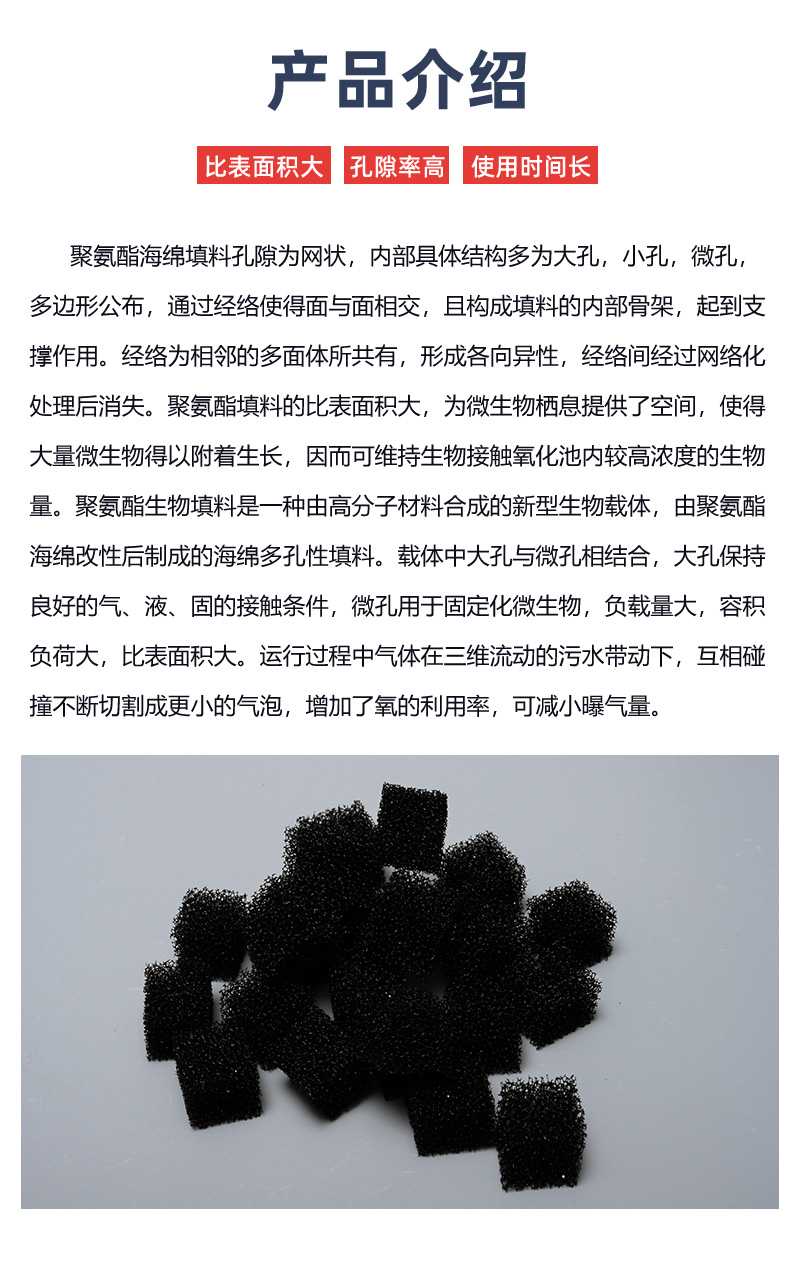 产品介绍

比表面积大　孔隙率高　使用时间长

聚氨酯海绵填料孔隙为网状，内部具体结构多为大孔，小孔，微孔，多边形公布，通过经络使得面与面相交，且构成填料的内部骨架，起到支撑作用。经络为相邻的多面体所共有，形成各向异性，经络间经过网络化处理后消失。聚氨酯填料的比表面积大，为微生物栖息提供了空间，使得大量微生物得以附着生长，因而可维持生物接触氧化池内较高浓度的生物量。聚氨酯生物填料是一种由高分子材料合成的新型生物载体，由聚氨酯海绵改性后制成的海绵多孔性填料。载体中大孔与微孔相结合，大孔保持良好的气、液、固的接触条件，微孔用于固定化微生物，负载量大，容积负荷大，比表面积大。运行过程中气体在三维流动的污水带动下，互相碰撞不断切割成更小的气泡，增加了氧的利用率，可减小曝气量。